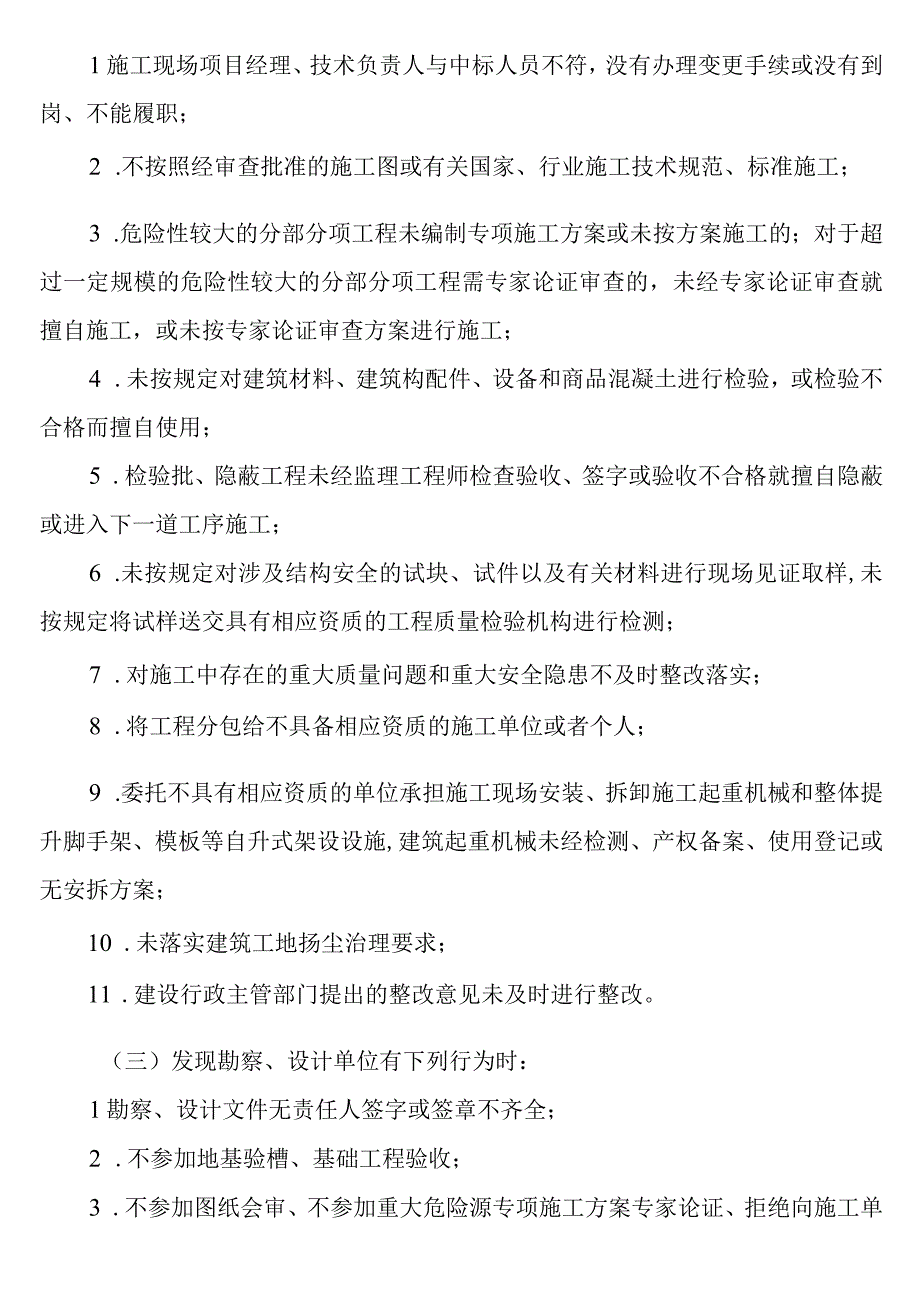 1施工现场项目经理、技术负责人与中标人员不符，没有办理变更手续或没有到岗、不能履职；

2．不按照经审查批准的施工图或有关国家、行业施工技术规范、标准施工；

3．危险性较大的分部分项工程未编制专项施工方案或未按方案施工的；对于超过一定规模的危险性较大的分部分项工程需专家论证审查的，未经专家论证审查就擅自施工，或未按专家论证审查方案进行施工；

4．未按规定对建筑材料、建筑构配件、设备和商品混凝土进行检验，或检验不合格而擅自使用；

5．检验批、隐蔽工程未经监理工程师检查验收、签字或验收不合格就擅自隐蔽或进入下一道工序施工；

6．未按规定对涉及结构安全的试块、试件以及有关材料进行现场见证取样，未按规定将试样送交具有相应资质的工程质量检验机构进行检测；

7．对施工中存在的重大质量问题和重大安全隐患不及时整改落实；

8．将工程分包给不具备相应资质的施工单位或者个人；

9．委托不具有相应资质的单位承担施工现场安装、拆卸施工起重机械和整体提升脚手架、模板等自升式架设设施，建筑起重机械未经检测、产权备案、使用登记或无安拆方案；

10．未落实建筑工地扬尘治理要求；

11．建设行政主管部门提出的整改意见未及时进行整改。

（三）发现勘察、设计单位有下列行为时：

1勘察、设计文件无责任人签字或签章不齐全；

2．不参加地基验槽、基础工程验收；

3．不参加图纸会审、不参加重大危险源专项施工方案专家论证、拒绝向施工单